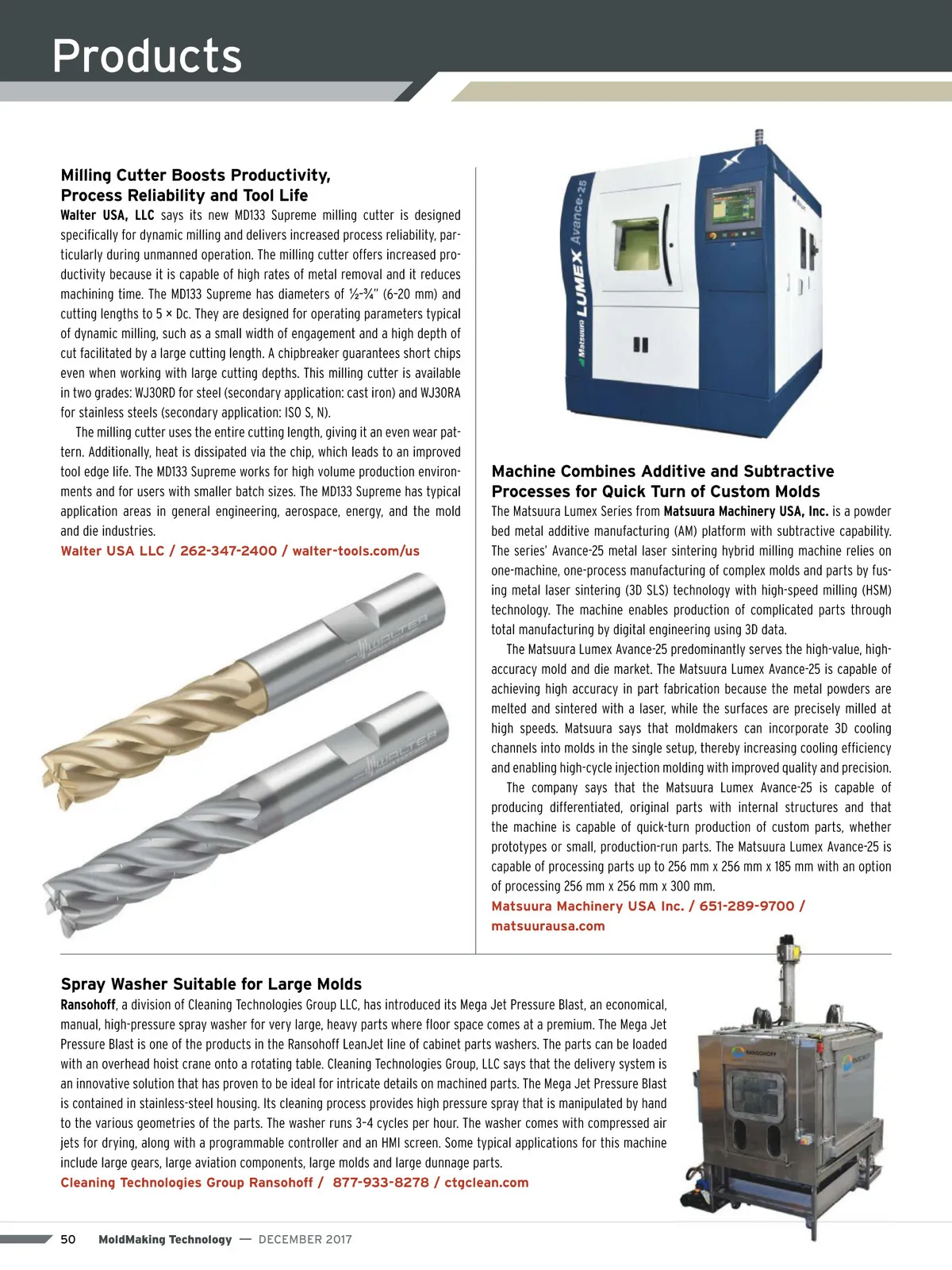 Products

Milling Cutter Boosts Productivity, Process Reliability and Tool Life

Walter USA, LLC says its new MD133 Supreme milling cutter is designed specifically for dynamic milling and delivers increased process reliability, particularly during unmanned operation. The milling cutter offers increased productivity because it is capable of high rates of metal removal and it reduces machining time. The MD133 Supreme has diameters of ½–¾" (6–20 mm) and cutting lengths to 5 × Dc. They are designed for operating parameters typical of dynamic milling, such as a small width of engagement and a high depth of cut facilitated by a large cutting length. A chipbreaker guarantees short chips even when working with large cutting depths. This milling cutter is available in two grades: WJ30RD for steel (secondary application: cast iron) and WJ30RA for stainless steels (secondary application: ISO S, N).

The milling cutter uses the entire cutting length, giving it an even wear pattern. Additionally, heat is dissipated via the chip, which leads to an improved tool edge life. The MD133 Supreme works for high volume production environments and for users with smaller batch sizes. The MD133 Supreme has typical application areas in general engineering, aerospace, energy, and the mold and die industries.

Walter USA LLC / 262-347-2400 / walter-tools.com/us

WALTER

WALTER

Matsuura LUMEX Avance-25

Machine Combines Additive and Subtractive Processes for Quick Turn of Custom Molds

The Matsuura Lumex Series from Matsuura Machinery USA, Inc. is a powder bed metal additive manufacturing (AM) platform with subtractive capability. The series' Avance-25 metal laser sintering hybrid milling machine relies on one-machine, one-process manufacturing of complex molds and parts by fusing metal laser sintering (3D SLS) technology with high-speed milling (HSM) technology. The machine enables production of complicated parts through total manufacturing by digital engineering using 3D data.

The Matsuura Lumex Avance-25 predominantly serves the high-value, high-accuracy mold and die market. The Matsuura Lumex Avance-25 is capable of achieving high accuracy in part fabrication because the metal powders are melted and sintered with a laser, while the surfaces are precisely milled at high speeds. Matsuura says that moldmakers can incorporate 3D cooling channels into molds in the single setup, thereby increasing cooling efficiency and enabling high-cycle injection molding with improved quality and precision.

The company says that the Matsuura Lumex Avance-25 is capable of producing differentiated, original parts with internal structures and that the machine is capable of quick-turn production of custom parts, whether prototypes or small, production-run parts. The Matsuura Lumex Avance-25 is capable of processing parts up to 256 mm x 256 mm x 185 mm with an option of processing 256 mm x 256 mm x 300 mm.

Matsuura Machinery USA Inc. / 651-289-9700 / matsuurausa.com

Spray Washer Suitable for Large Molds

Ransohoff, a division of Cleaning Technologies Group LLC, has introduced its Mega Jet Pressure Blast, an economical, manual, high-pressure spray washer for very large, heavy parts where floor space comes at a premium. The Mega Jet Pressure Blast is one of the products in the Ransohoff LeanJet line of cabinet parts washers. The parts can be loaded with an overhead hoist crane onto a rotating table. Cleaning Technologies Group, LLC says that the delivery system is an innovative solution that has proven to be ideal for intricate details on machined parts. The Mega Jet Pressure Blast is contained in stainless-steel housing. Its cleaning process provides high pressure spray that is manipulated by hand to the various geometries of the parts. The washer runs 3–4 cycles per hour. The washer comes with compressed air jets for drying, along with a programmable controller and an HMI screen. Some typical applications for this machine include large gears, large aviation components, large molds and large dunnage parts.

Cleaning Technologies Group Ransohoff / 877-933-8278 / ctgclean.com

RANSOHOFF

RANSOHOFF

50 MoldMaking Technology — DECEMBER 2017